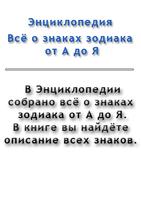 Энциклопедия
Всё о знаках зодиака от А до Я

В Энциклопедии собрано всё о знаках зодиака от А до Я. В книге вы найдёте описание всех знаков.